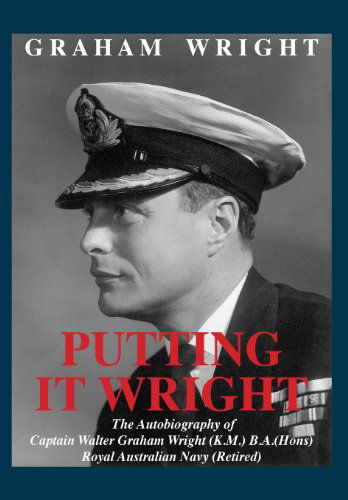 GRAHAM WRIGHT

PUTTING IT WRIGHT

The Autobiography of Captain Walter Graham Wright (K.M.) B.A.(Hons) Royal Australian Navy (Retired)